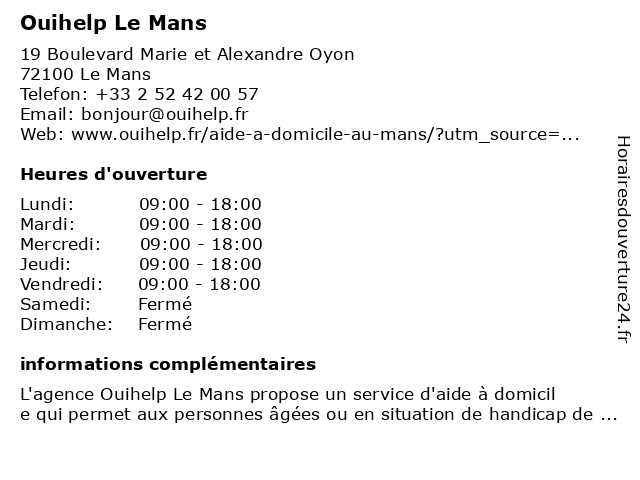 Ouihelp Le Mans

19 Boulevard Marie et Alexandre Oyon
72100 Le Mans
Telefon: +33 2 52 42 00 57
Email: bonjour@ouihelp.fr
Web: www.ouihelp.fr/aide-a-domicile-au-mans/?utm_source=...

Heures d'ouverture

Lundi: 09:00 - 18:00
Mardi: 09:00 - 18:00
Mercredi: 09:00 - 18:00
Jeudi: 09:00 - 18:00
Vendredi: 09:00 - 18:00
Samedi: Fermé
Dimanche: Fermé

informations complémentaires

L'agence Ouihelp Le Mans propose un service d'aide à domicile qui permet aux personnes âgées ou en situation de handicap de ...

Horairesdouverture24.fr